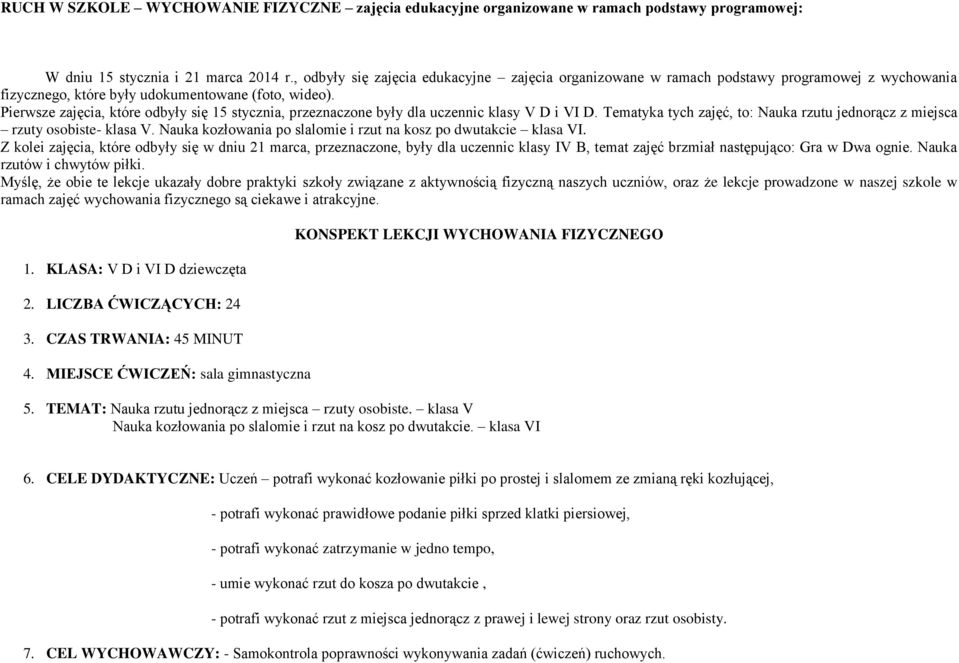 RUCH W SZKOLE – WYCHOWANIE FIZYCZNE – zajęcia edukacyjne organizowane w ramach podstawy programowej:

W dniu 15 stycznia i 21 marca 2014 r., odbyły się zajęcia edukacyjne – zajęcia organizowane w ramach podstawy programowej z wychowania fizycznego, które były udokumentowane (foto, wideo).
Pierwsze zajęcia, które odbyły się 15 stycznia, przeznaczone były dla uczennic klasy V D i VI D. Tematyka tych zajęć, to: Nauka rzutu jednorącz z miejsca – rzuty osobiste- klasa V. Nauka kozłowania po slalomie i rzut na kosz po dwutakcie – klasa VI.
Z kolei zajęcia, które odbyły się w dniu 21 marca, przeznaczone, były dla uczennic klasy IV B, temat zajęć brzmiał następująco: Gra w Dwa ognie. Nauka rzutów i chwytów piłki.
Myślę, że obie te lekcje ukazały dobre praktyki szkoły związane z aktywnością fizyczną naszych uczniów, oraz że lekcje prowadzone w naszej szkole w ramach zajęć wychowania fizycznego są ciekawe i atrakcyjne.

KONSPEKT LEKCJI WYCHOWANIA FIZYCZNEGO

1. KLASA: V D i VI D dziewczęta

2. LICZBA ĆWICZĄCYCH: 24

3. CZAS TRWANIA: 45 MINUT

4. MIEJSCE ĆWICZEŃ: sala gimnastyczna

5. TEMAT: Nauka rzutu jednorącz z miejsca – rzuty osobiste. – klasa V
Nauka kozłowania po slalomie i rzut na kosz po dwutakcie. – klasa VI

6. CELE DYDAKTYCZNE: Uczeń – potrafi wykonać kozłowanie piłki po prostej i slalomem ze zmianą ręki kozłującej,

- potrafi wykonać prawidłowe podanie piłki sprzed klatki piersiowej,

- potrafi wykonać zatrzymanie w jedno tempo,

- umie wykonać rzut do kosza po dwutakcie ,

- potrafi wykonać rzut z miejsca jednorącz z prawej i lewej strony oraz rzut osobisty.

7. CEL WYCHOWAWCZY: - Samokontrola poprawności wykonywania zadań (ćwiczeń) ruchowych.